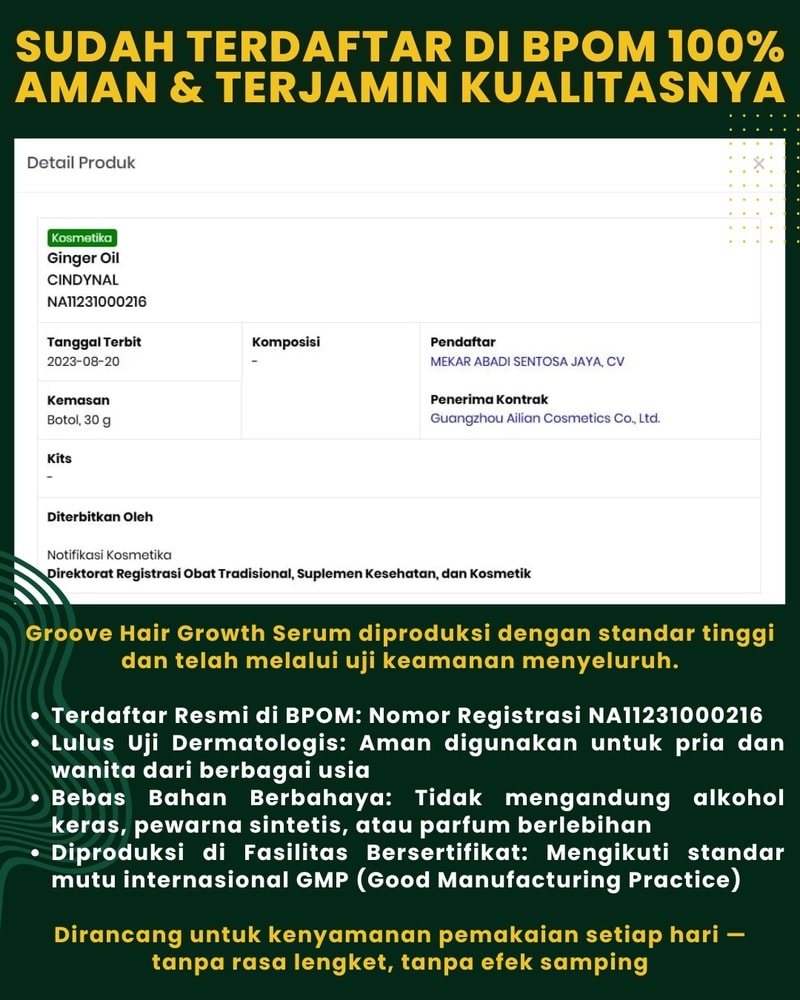 SUDAH TERDAFTAR DI BPOM 100% AMAN & TERJAMIN KUALITASNYA

Detail Produk

×

Kosmetika
Ginger Oil
CINDYNAL
NA11231000216

Tanggal Terbit
2023-08-20

Kemasan
Botol, 30 g

Komposisi
-

Pendaftar
MEKAR ABADI SENTOSA JAYA, CV

Penerima Kontrak
Guangzhou Ailian Cosmetics Co., Ltd.

Kits
-

Diterbitkan Oleh

Notifikasi Kosmetika
Direktorat Registrasi Obat Tradisional, Suplemen Kesehatan, dan Kosmetik

Groove Hair Growth Serum diproduksi dengan standar tinggi dan telah melalui uji keamanan menyeluruh.

• Terdaftar Resmi di BPOM: Nomor Registrasi NA11231000216
• Lulus Uji Dermatologis: Aman digunakan untuk pria dan wanita dari berbagai usia
• Bebas Bahan Berbahaya: Tidak mengandung alkohol keras, pewarna sintetis, atau parfum berlebihan
• Diproduksi di Fasilitas Bersertifikat: Mengikuti standar mutu internasional GMP (Good Manufacturing Practice)

Dirancang untuk kenyamanan pemakaian setiap hari — tanpa rasa lengket, tanpa efek samping